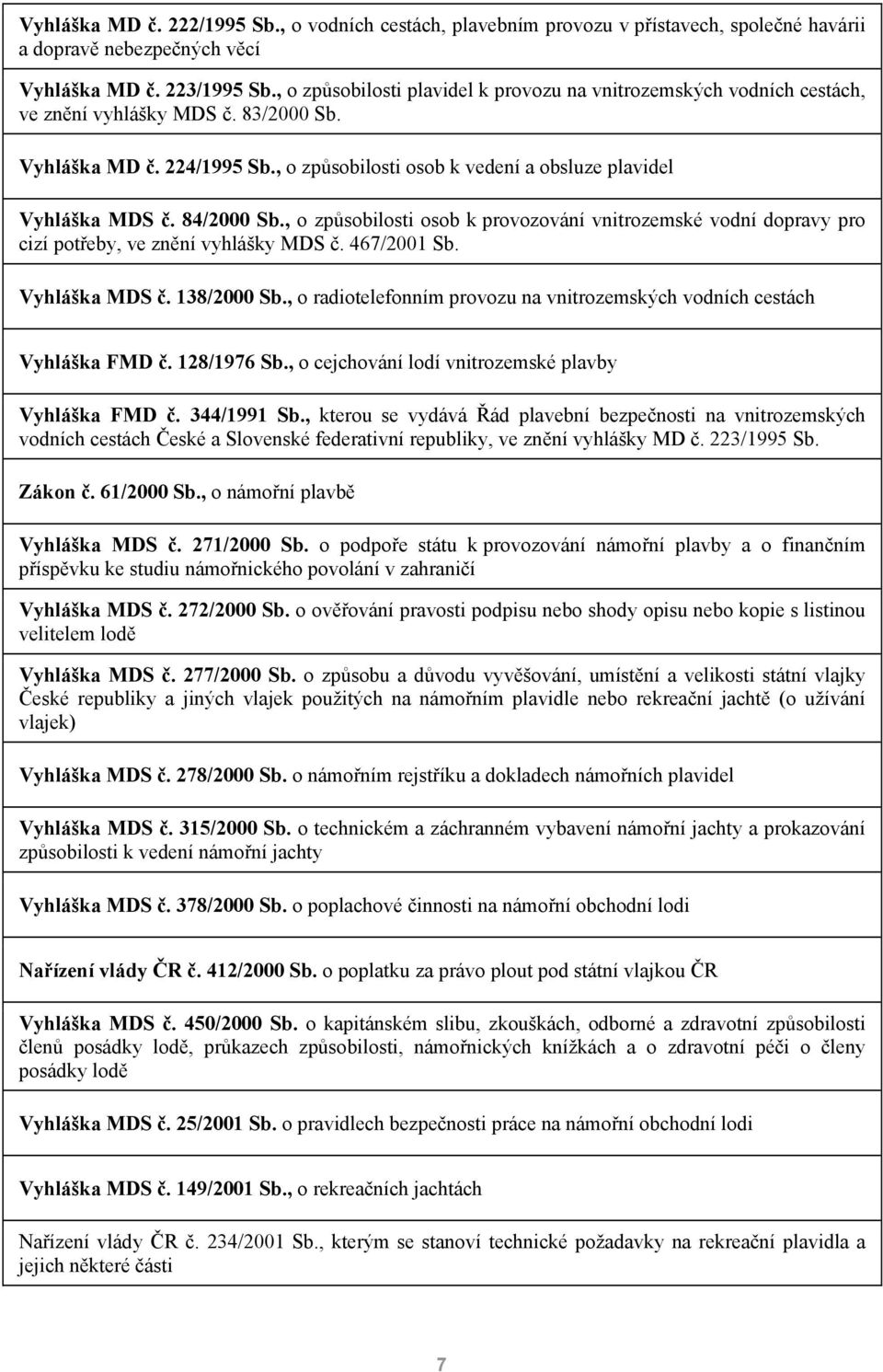 Vyhláška MD č. 222/1995 Sb., o vodních cestách, plavebním provozu v přístavech, společné havárii a dopravě nebezpečných věcí

Vyhláška MD č. 223/1995 Sb., o způsobilosti plavidel k provozu na vnitrozemských vodních cestách, ve znění vyhlášky MDS č. 83/2000 Sb.

Vyhláška MD č. 224/1995 Sb., o způsobilosti osob k vedení a obsluze plavidel

Vyhláška MDS č. 84/2000 Sb., o způsobilosti osob k provozování vnitrozemské vodní dopravy pro cizí potřeby, ve znění vyhlášky MDS č. 467/2001 Sb.

Vyhláška MDS č. 138/2000 Sb., o radiotelefonním provozu na vnitrozemských vodních cestách

Vyhláška FMD č. 128/1976 Sb., o cejchování lodí vnitrozemské plavby

Vyhláška FMD č. 344/1991 Sb., kterou se vydává Řád plavební bezpečnosti na vnitrozemských vodních cestách České a Slovenské federativní republiky, ve znění vyhlášky MD č. 223/1995 Sb.

Zákon č. 61/2000 Sb., o námořní plavbě

Vyhláška MDS č. 271/2000 Sb. o podpoře státu k provozování námořní plavby a o finančním příspěvku ke studiu námořnického povolání v zahraničí

Vyhláška MDS č. 272/2000 Sb. o ověřování pravosti podpisu nebo shody opisu nebo kopie s listinou velitelem lodě

Vyhláška MDS č. 277/2000 Sb. o způsobu a důvodu vyvěšování, umístění a velikosti státní vlajky České republiky a jiných vlajek použitých na námořním plavidle nebo rekreační jachtě (o užívání vlajek)

Vyhláška MDS č. 278/2000 Sb. o námořním rejstříku a dokladech námořních plavidel

Vyhláška MDS č. 315/2000 Sb. o technickém a záchranném vybavení námořní jachty a prokazování způsobilosti k vedení námořní jachty

Vyhláška MDS č. 378/2000 Sb. o poplachové činnosti na námořní obchodní lodi

Nařízení vlády ČR č. 412/2000 Sb. o poplatku za právo plout pod státní vlajkou ČR

Vyhláška MDS č. 450/2000 Sb. o kapitánském slibu, zkouškách, odborné a zdravotní způsobilosti členů posádky lodě, průkazech způsobilosti, námořnických knížkách a o zdravotní péči o členy posádky lodě

Vyhláška MDS č. 25/2001 Sb. o pravidlech bezpečnosti práce na námořní obchodní lodi

Vyhláška MDS č. 149/2001 Sb., o rekreačních jachtách

Nařízení vlády ČR č. 234/2001 Sb., kterým se stanoví technické požadavky na rekreační plavidla a jejich některé části

7